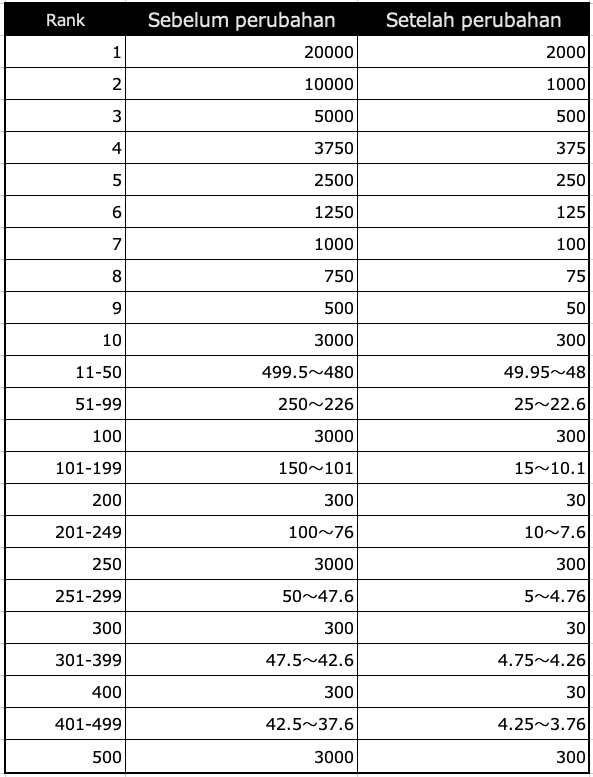 | Rank | Sebelum perubahan | Setelah perubahan |
|---|---|---|
| 1 | 20000 | 2000 |
| 2 | 10000 | 1000 |
| 3 | 5000 | 500 |
| 4 | 3750 | 375 |
| 5 | 2500 | 250 |
| 6 | 1250 | 125 |
| 7 | 1000 | 100 |
| 8 | 750 | 75 |
| 9 | 500 | 50 |
| 10 | 3000 | 300 |
| 11-50 | 499.5～480 | 49.95～48 |
| 51-99 | 250～226 | 25～22.6 |
| 100 | 3000 | 300 |
| 101-199 | 150～101 | 15～10.1 |
| 200 | 300 | 30 |
| 201-249 | 100～76 | 10～7.6 |
| 250 | 3000 | 300 |
| 251-299 | 50～47.6 | 5～4.76 |
| 300 | 300 | 30 |
| 301-399 | 47.5～42.6 | 4.75～4.26 |
| 400 | 300 | 30 |
| 401-499 | 42.5～37.6 | 4.25～3.76 |
| 500 | 3000 | 300 |